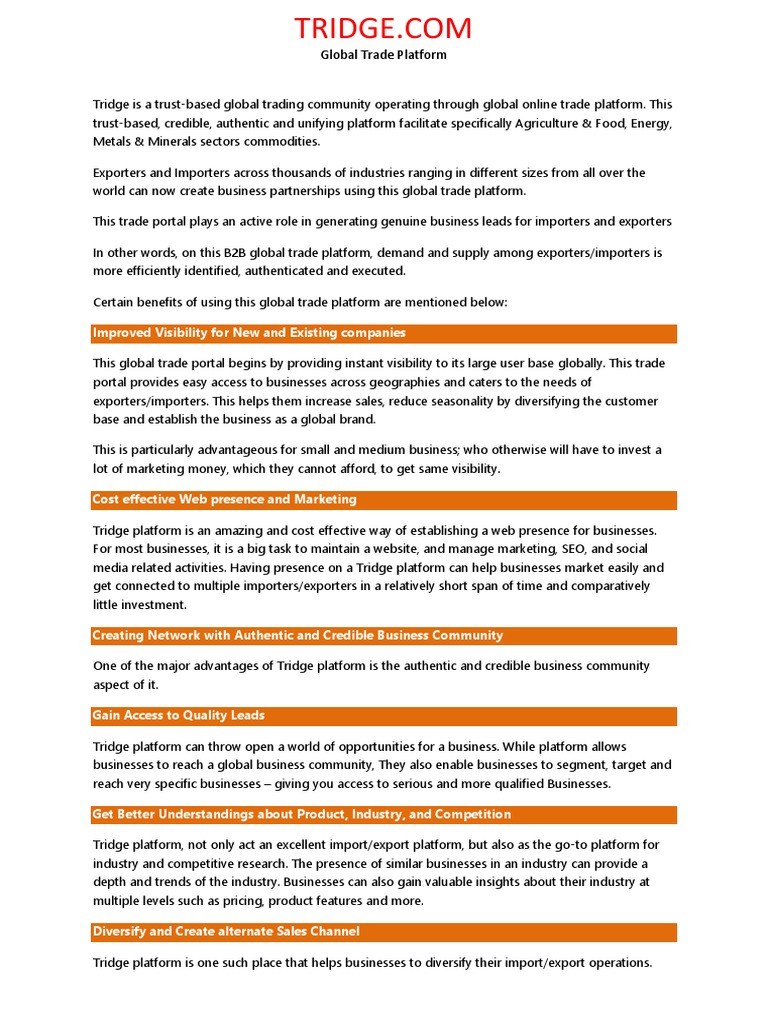 TRIDGE.COM
Global Trade Platform

Tridge is a trust-based global trading community operating through global online trade platform. This trust-based, credible, authentic and unifying platform facilitate specifically Agriculture & Food, Energy, Metals & Minerals sectors commodities.

Exporters and Importers across thousands of industries ranging in different sizes from all over the world can now create business partnerships using this global trade platform.

This trade portal plays an active role in generating genuine business leads for importers and exporters

In other words, on this B2B global trade platform, demand and supply among exporters/importers is more efficiently identified, authenticated and executed.

Certain benefits of using this global trade platform are mentioned below:

Improved Visibility for New and Existing companies

This global trade portal begins by providing instant visibility to its large user base globally. This trade portal provides easy access to businesses across geographies and caters to the needs of exporters/importers. This helps them increase sales, reduce seasonality by diversifying the customer base and establish the business as a global brand.

This is particularly advantageous for small and medium business; who otherwise will have to invest a lot of marketing money, which they cannot afford, to get same visibility.

Cost effective Web presence and Marketing

Tridge platform is an amazing and cost effective way of establishing a web presence for businesses. For most businesses, it is a big task to maintain a website, and manage marketing, SEO, and social media related activities. Having presence on a Tridge platform can help businesses market easily and get connected to multiple importers/exporters in a relatively short span of time and comparatively little investment.

Creating Network with Authentic and Credible Business Community

One of the major advantages of Tridge platform is the authentic and credible business community aspect of it.

Gain Access to Quality Leads

Tridge platform can throw open a world of opportunities for a business. While platform allows businesses to reach a global business community, They also enable businesses to segment, target and reach very specific businesses – giving you access to serious and more qualified Businesses.

Get Better Understandings about Product, Industry, and Competition

Tridge platform, not only act an excellent import/export platform, but also as the go-to platform for industry and competitive research. The presence of similar businesses in an industry can provide a depth and trends of the industry. Businesses can also gain valuable insights about their industry at multiple levels such as pricing, product features and more.

Diversify and Create alternate Sales Channel

Tridge platform is one such place that helps businesses to diversify their import/export operations.